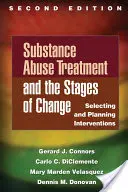 SECOND EDITION

Substance Abuse Treatment and the Stages of Change

Selecting and Planning Interventions

Gerard J. Connors
Carlo C. DiClemente
Mary Marden Velasquez
Dennis M. Donovan